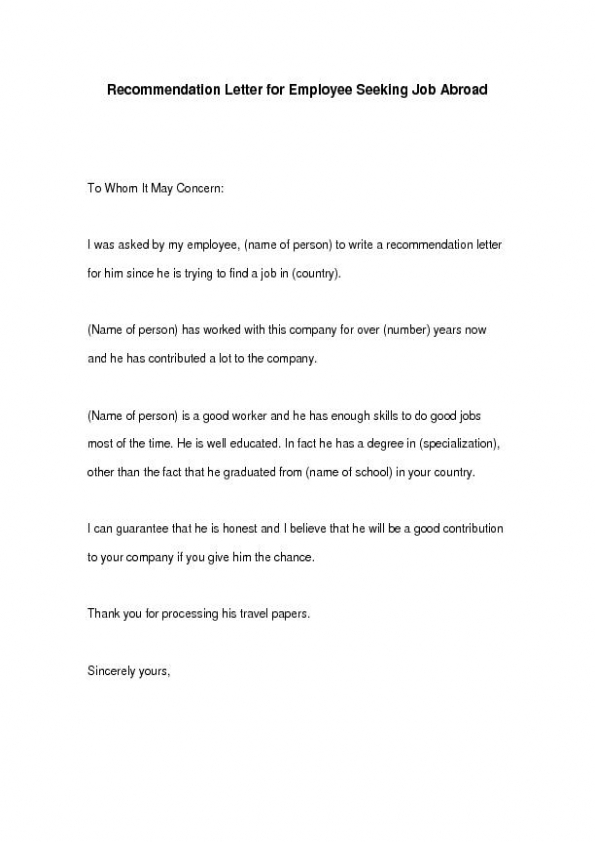 Recommendation Letter for Employee Seeking Job Abroad

To Whom It May Concern:

I was asked by my employee, (name of person) to write a recommendation letter for him since he is trying to find a job in (country).

(Name of person) has worked with this company for over (number) years now and he has contributed a lot to the company.

(Name of person) is a good worker and he has enough skills to do good jobs most of the time. He is well educated. In fact he has a degree in (specialization), other than the fact that he graduated from (name of school) in your country.

I can guarantee that he is honest and I believe that he will be a good contribution to your company if you give him the chance.

Thank you for processing his travel papers.

Sincerely yours,